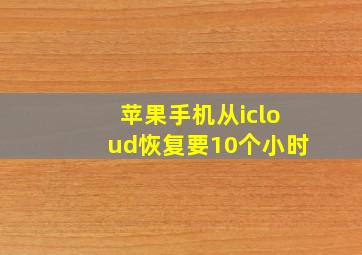 苹果手机从icloud恢复要10个小时